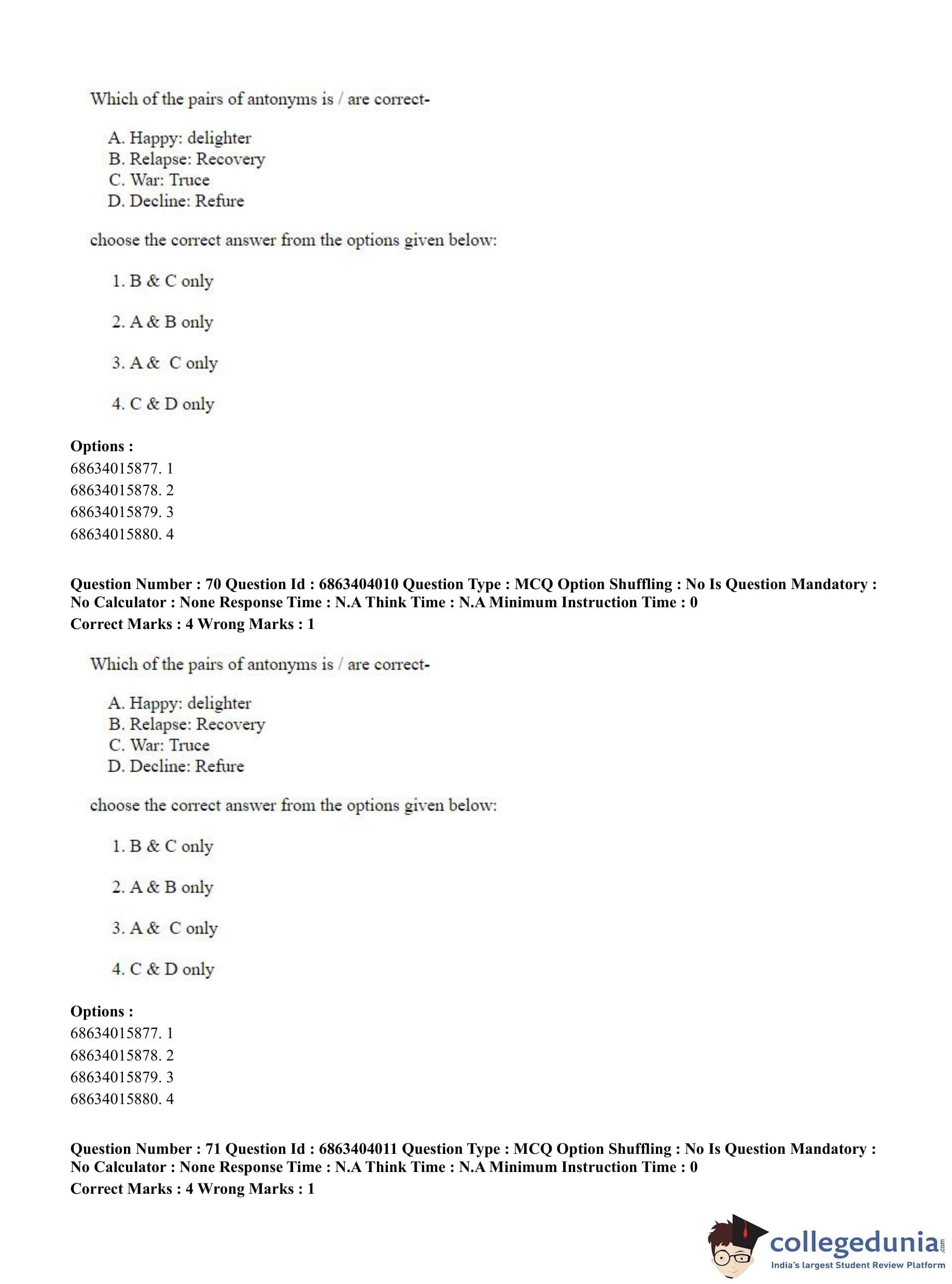 Which of the pairs of antonyms is / are correct-

A. Happy: delighter
B. Relapse: Recovery
C. War: Truce
D. Decline: Refure

choose the correct answer from the options given below:

1. B & C only

2. A & B only

3. A & C only

4. C & D only

**Options :**
68634015877. 1
68634015878. 2
68634015879. 3
68634015880. 4

**Question Number : 70 Question Id : 6863404010 Question Type : MCQ Option Shuffling : No Is Question Mandatory : No Calculator : None Response Time : N.A Think Time : N.A Minimum Instruction Time : 0**
**Correct Marks : 4 Wrong Marks : 1**

Which of the pairs of antonyms is / are correct-

A. Happy: delighter
B. Relapse: Recovery
C. War: Truce
D. Decline: Refure

choose the correct answer from the options given below:

1. B & C only

2. A & B only

3. A & C only

4. C & D only

**Options :**
68634015877. 1
68634015878. 2
68634015879. 3
68634015880. 4

**Question Number : 71 Question Id : 6863404011 Question Type : MCQ Option Shuffling : No Is Question Mandatory : No Calculator : None Response Time : N.A Think Time : N.A Minimum Instruction Time : 0**
**Correct Marks : 4 Wrong Marks : 1**

collegedunia.com
India's largest Student Review Platform